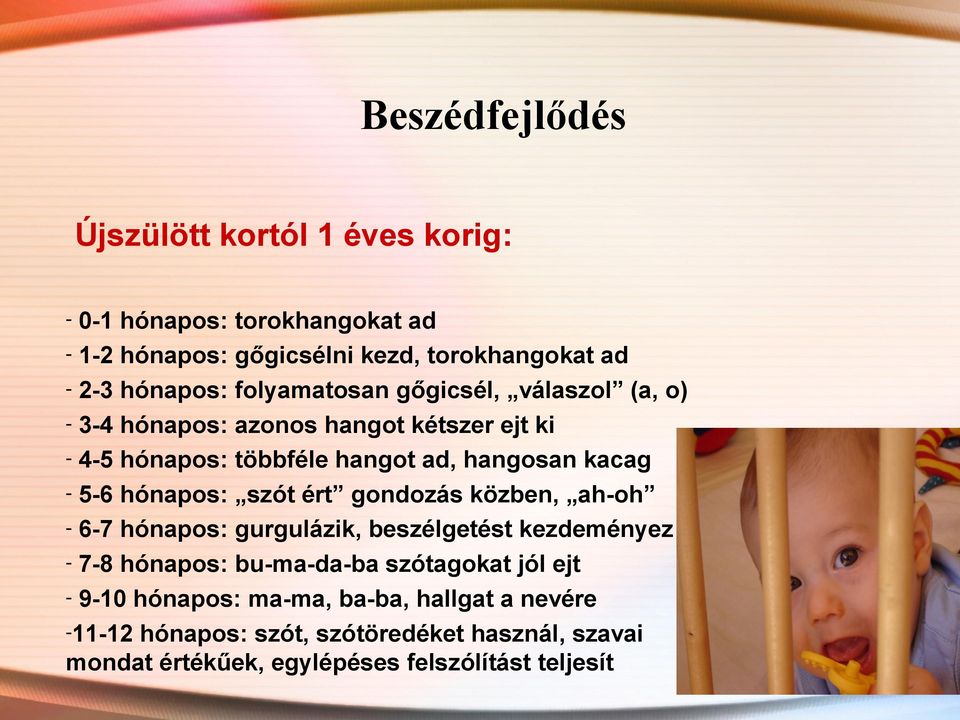 Beszédfejlődés

Újszülött kortól 1 éves korig:

- 0-1 hónapos: torokhangokat ad
- 1-2 hónapos: gőgicsélni kezd, torokhangokat ad
- 2-3 hónapos: folyamatosan gőgicsél, „válaszol” (a, o)
- 3-4 hónapos: azonos hangot kétszer ejt ki
- 4-5 hónapos: többféle hangot ad, hangosan kacag
- 5-6 hónapos: „szót ért” gondozás közben, „ah-oh”
- 6-7 hónapos: gurgulázik, beszélgetést kezdeményez
- 7-8 hónapos: bu-ma-da-ba szótagokat jól ejt
- 9-10 hónapos: ma-ma, ba-ba, hallgat a nevére
-11-12 hónapos: szót, szótöredéket használ, szavai mondat értékűek, egylépéses felszólítást teljesít